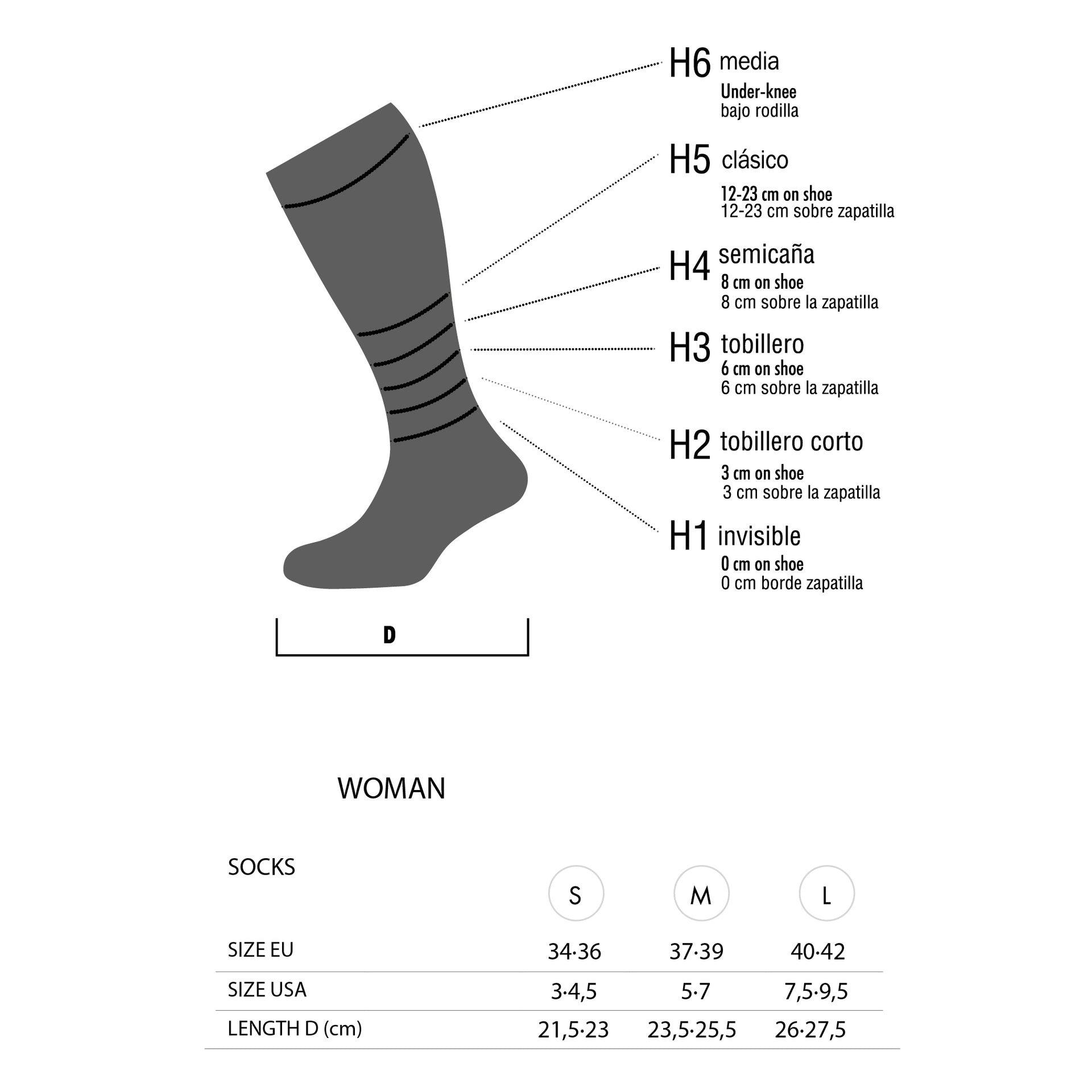 H6 media
Under-knee
bajo rodilla

H5 clásico
12-23 cm on shoe
12-23 cm sobre zapatilla

H4 semicaña
8 cm on shoe
8 cm sobre la zapatilla

H3 tobillero
6 cm on shoe
6 cm sobre la zapatilla

H2 tobillero corto
3 cm on shoe
3 cm sobre la zapatilla

H1 invisible
0 cm on shoe
0 cm borde zapatilla

D

WOMAN

| SOCKS | S | M | L |
|---|---|---|---|
| SIZE EU | 34·36 | 37·39 | 40·42 |
| SIZE USA | 3·4,5 | 5·7 | 7,5·9,5 |
| LENGTH D (cm) | 21,5·23 | 23,5·25,5 | 26·27,5 |